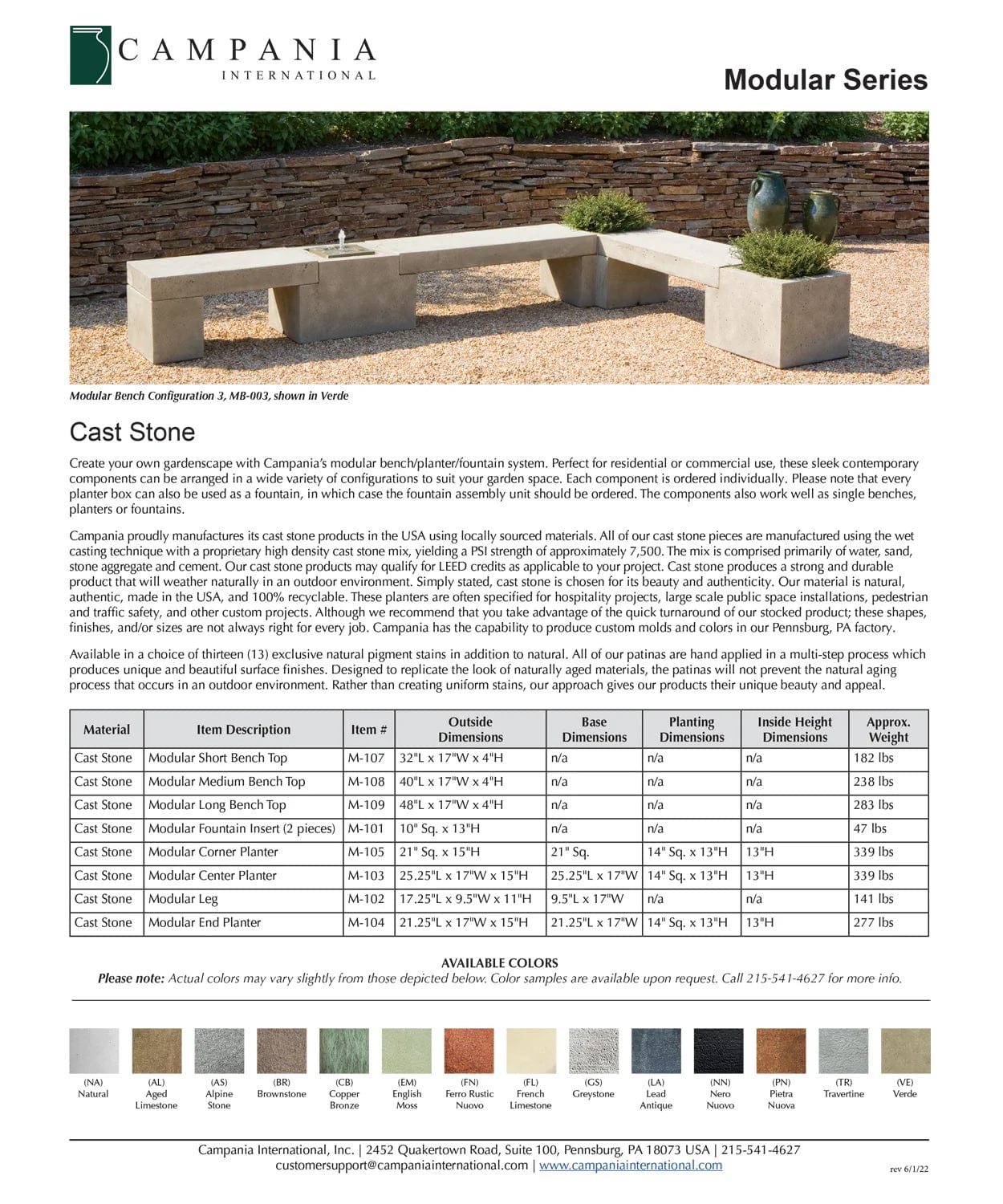 CAMPANIA
INTERNATIONAL

Modular Series

Modular Bench Configuration 3, MB-003, shown in Verde

Cast Stone

Create your own gardenscape with Campania's modular bench/planter/fountain system. Perfect for residential or commercial use, these sleek contemporary components can be arranged in a wide variety of configurations to suit your garden space. Each component is ordered individually. Please note that every planter box can also be used as a fountain, in which case the fountain assembly unit should be ordered. The components also work well as single benches, planters or fountains.

Campania proudly manufactures its cast stone products in the USA using locally sourced materials. All of our cast stone pieces are manufactured using the wet casting technique with a proprietary high density cast stone mix, yielding a PSI strength of approximately 7,500. The mix is comprised primarily of water, sand, stone aggregate and cement. Our cast stone products may qualify for LEED credits as applicable to your project. Cast stone produces a strong and durable product that will weather naturally in an outdoor environment. Simply stated, cast stone is chosen for its beauty and authenticity. Our material is natural, authentic, made in the USA, and 100% recyclable. These planters are often specified for hospitality projects, large scale public space installations, pedestrian and traffic safety, and other custom projects. Although we recommend that you take advantage of the quick turnaround of our stocked product; these shapes, finishes, and/or sizes are not always right for every job. Campania has the capability to produce custom molds and colors in our Pennsburg, PA factory.

Available in a choice of thirteen (13) exclusive natural pigment stains in addition to natural. All of our patinas are hand applied in a multi-step process which produces unique and beautiful surface finishes. Designed to replicate the look of naturally aged materials, the patinas will not prevent the natural aging process that occurs in an outdoor environment. Rather than creating uniform stains, our approach gives our products their unique beauty and appeal.

| Material | Item Description | Item # | Outside Dimensions | Base Dimensions | Planting Dimensions | Inside Height Dimensions | Approx. Weight |
|---|---|---|---|---|---|---|---|
| Cast Stone | Modular Short Bench Top | M-107 | 32"L x 17"W x 4"H | n/a | n/a | n/a | 182 lbs |
| Cast Stone | Modular Medium Bench Top | M-108 | 40"L x 17"W x 4"H | n/a | n/a | n/a | 238 lbs |
| Cast Stone | Modular Long Bench Top | M-109 | 48"L x 17"W x 4"H | n/a | n/a | n/a | 283 lbs |
| Cast Stone | Modular Fountain Insert (2 pieces) | M-101 | 10" Sq. x 13"H | n/a | n/a | n/a | 47 lbs |
| Cast Stone | Modular Corner Planter | M-105 | 21" Sq. x 15"H | 21" Sq. | 14" Sq. x 13"H | 13"H | 339 lbs |
| Cast Stone | Modular Center Planter | M-103 | 25.25"L x 17"W x 15"H | 25.25"L x 17"W | 14" Sq. x 13"H | 13"H | 339 lbs |
| Cast Stone | Modular Leg | M-102 | 17.25"L x 9.5"W x 11"H | 9.5"L x 17"W | n/a | n/a | 141 lbs |
| Cast Stone | Modular End Planter | M-104 | 21.25"L x 17"W x 15"H | 21.25"L x 17"W | 14" Sq. x 13"H | 13"H | 277 lbs |

AVAILABLE COLORS
Please note: Actual colors may vary slightly from those depicted below. Color samples are available upon request. Call 215-541-4627 for more info.

(NA) Natural
(AL) Aged Limestone
(AS) Alpine Stone
(BR) Brownstone
(CB) Copper Bronze
(EM) English Moss
(FN) Ferro Rustic Nuovo
(FL) French Limestone
(GS) Greystone
(LA) Lead Antique
(NN) Nero Nuovo
(PN) Pietra Nuova
(TR) Travertine
(VE) Verde

Campania International, Inc. | 2452 Quakertown Road, Suite 100, Pennsburg, PA 18073 USA | 215-541-4627
customersupport@campaniainternational.com | www.campaniainternational.com
rev 6/1/22